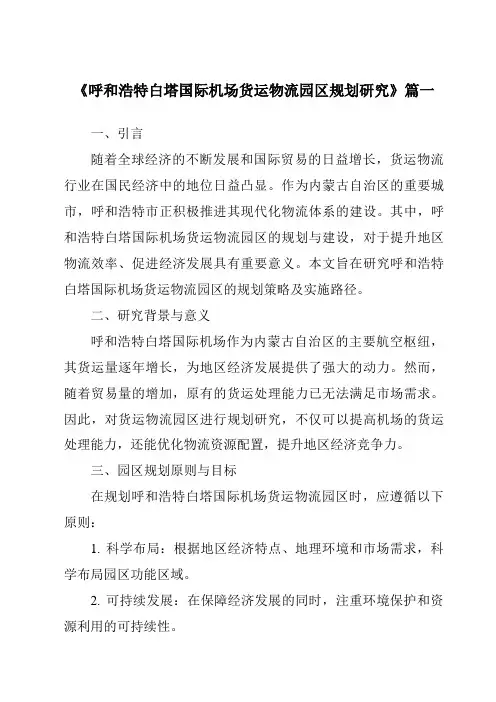 《呼和浩特白塔国际机场货运物流园区规划研究》篇一

一、引言

随着全球经济的不断发展和国际贸易的日益增长，货运物流行业在国民经济中的地位日益凸显。作为内蒙古自治区的重要城市，呼和浩特市正积极推进其现代化物流体系的建设。其中，呼和浩特白塔国际机场货运物流园区的规划与建设，对于提升地区物流效率、促进经济发展具有重要意义。本文旨在研究呼和浩特白塔国际机场货运物流园区的规划策略及实施路径。

二、研究背景与意义

呼和浩特白塔国际机场作为内蒙古自治区的主要航空枢纽，其货运量逐年增长，为地区经济发展提供了强大的动力。然而，随着贸易量的增加，原有的货运处理能力已无法满足市场需求。因此，对货运物流园区进行规划研究，不仅可以提高机场的货运处理能力，还能优化物流资源配置，提升地区经济竞争力。

三、园区规划原则与目标

在规划呼和浩特白塔国际机场货运物流园区时，应遵循以下原则：

1. 科学布局：根据地区经济特点、地理环境和市场需求，科学布局园区功能区域。

2. 可持续发展：在保障经济发展的同时，注重环境保护和资源利用的可持续性。